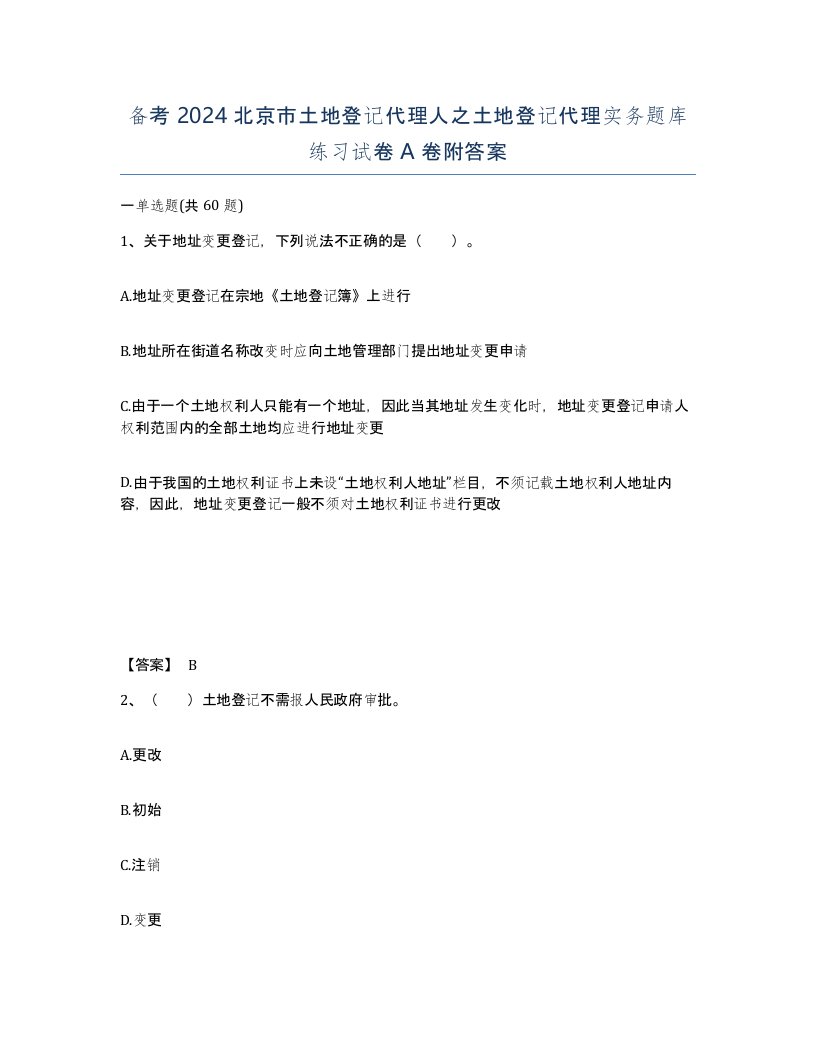 备考 2024 北京市土地登记代理人之土地登记代理实务题库练习试卷 A 卷附答案

一单选题(共 60 题)

1、关于地址变更登记，下列说法不正确的是（　　）。

A.地址变更登记在宗地《土地登记簿》上进行

B.地址所在街道名称改变时应向土地管理部门提出地址变更申请

C.由于一个土地权利人只能有一个地址，因此当其地址发生变化时，地址变更登记申请人权利范围内的全部土地均应进行地址变更

D.由于我国的土地权利证书上未设“土地权利人地址”栏目，不须记载土地权利人地址内容，因此，地址变更登记一般不须对土地权利证书进行更改

【答案】 B

2、（　　）土地登记不需报人民政府审批。

A.更改

B.初始

C.注销

D.变更